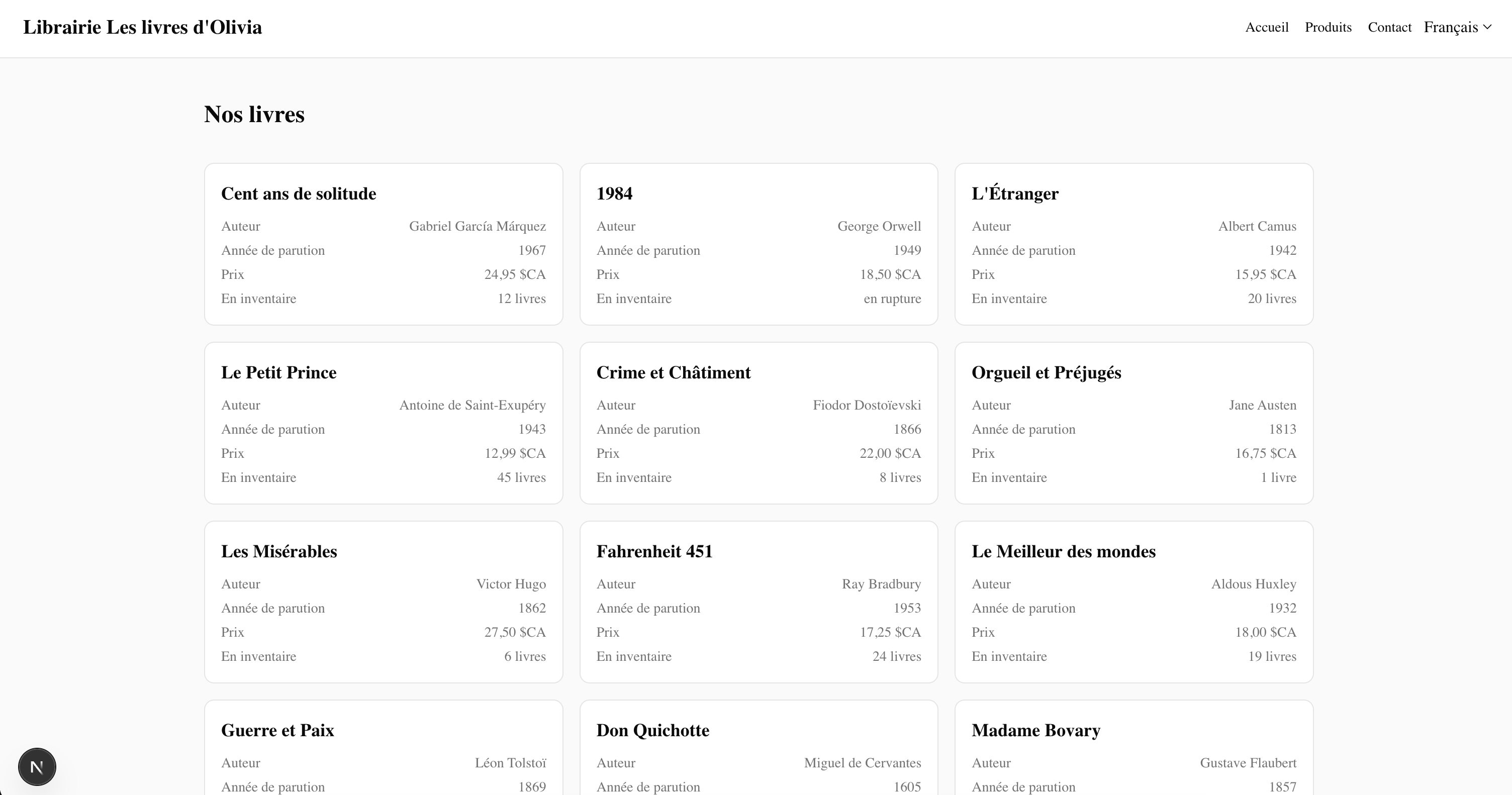 Librairie Les livres d'Olivia

Accueil Produits Contact Français

Nos livres

Cent ans de solitude
Auteur Gabriel García Márquez
Année de parution 1967
Prix 24,95 $CA
En inventaire 12 livres

1984
Auteur George Orwell
Année de parution 1949
Prix 18,50 $CA
En inventaire en rupture

L'Étranger
Auteur Albert Camus
Année de parution 1942
Prix 15,95 $CA
En inventaire 20 livres

Le Petit Prince
Auteur Antoine de Saint-Exupéry
Année de parution 1943
Prix 12,99 $CA
En inventaire 45 livres

Crime et Châtiment
Auteur Fiodor Dostoïevski
Année de parution 1866
Prix 22,00 $CA
En inventaire 8 livres

Orgueil et Préjugés
Auteur Jane Austen
Année de parution 1813
Prix 16,75 $CA
En inventaire 1 livre

Les Misérables
Auteur Victor Hugo
Année de parution 1862
Prix 27,50 $CA
En inventaire 6 livres

Fahrenheit 451
Auteur Ray Bradbury
Année de parution 1953
Prix 17,25 $CA
En inventaire 24 livres

Le Meilleur des mondes
Auteur Aldous Huxley
Année de parution 1932
Prix 18,00 $CA
En inventaire 19 livres

Guerre et Paix
Auteur Léon Tolstoï
Année de parution 1869

Don Quichotte
Auteur Miguel de Cervantes
Année de parution 1605

Madame Bovary
Auteur Gustave Flaubert
Année de parution 1857

N